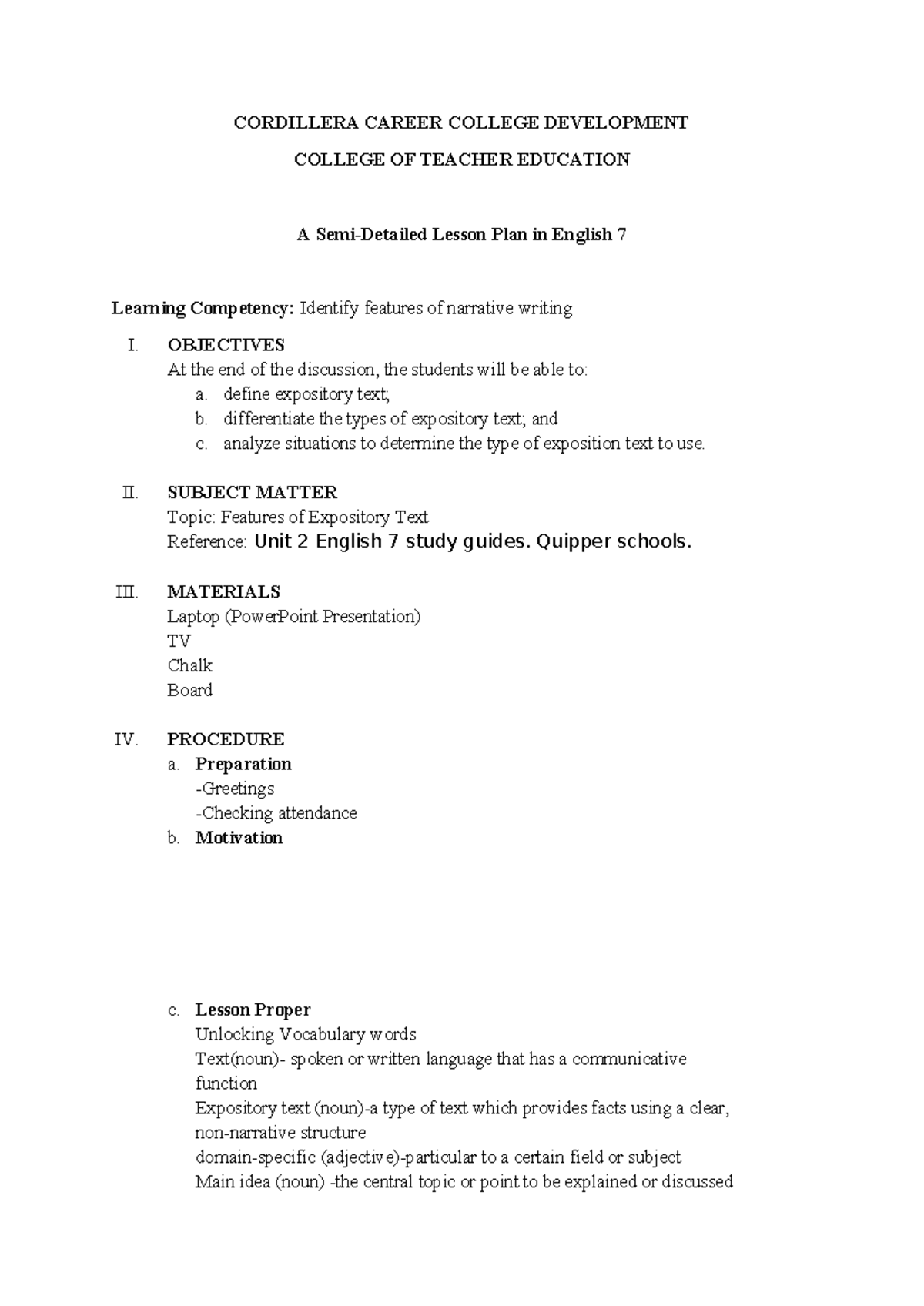 CORDILLERA CAREER COLLEGE DEVELOPMENT

COLLEGE OF TEACHER EDUCATION

A Semi-Detailed Lesson Plan in English 7

Learning Competency: Identify features of narrative writing

I. OBJECTIVES
At the end of the discussion, the students will be able to:
a. define expository text;
b. differentiate the types of expository text; and
c. analyze situations to determine the type of exposition text to use.

II. SUBJECT MATTER
Topic: Features of Expository Text
Reference: Unit 2 English 7 study guides. Quipper schools.

III. MATERIALS
Laptop (PowerPoint Presentation)
TV
Chalk
Board

IV. PROCEDURE
a. Preparation
-Greetings
-Checking attendance
b. Motivation

c. Lesson Proper
Unlocking Vocabulary words
Text(noun)- spoken or written language that has a communicative function
Expository text (noun)-a type of text which provides facts using a clear, non-narrative structure
domain-specific (adjective)-particular to a certain field or subject
Main idea (noun) -the central topic or point to be explained or discussed